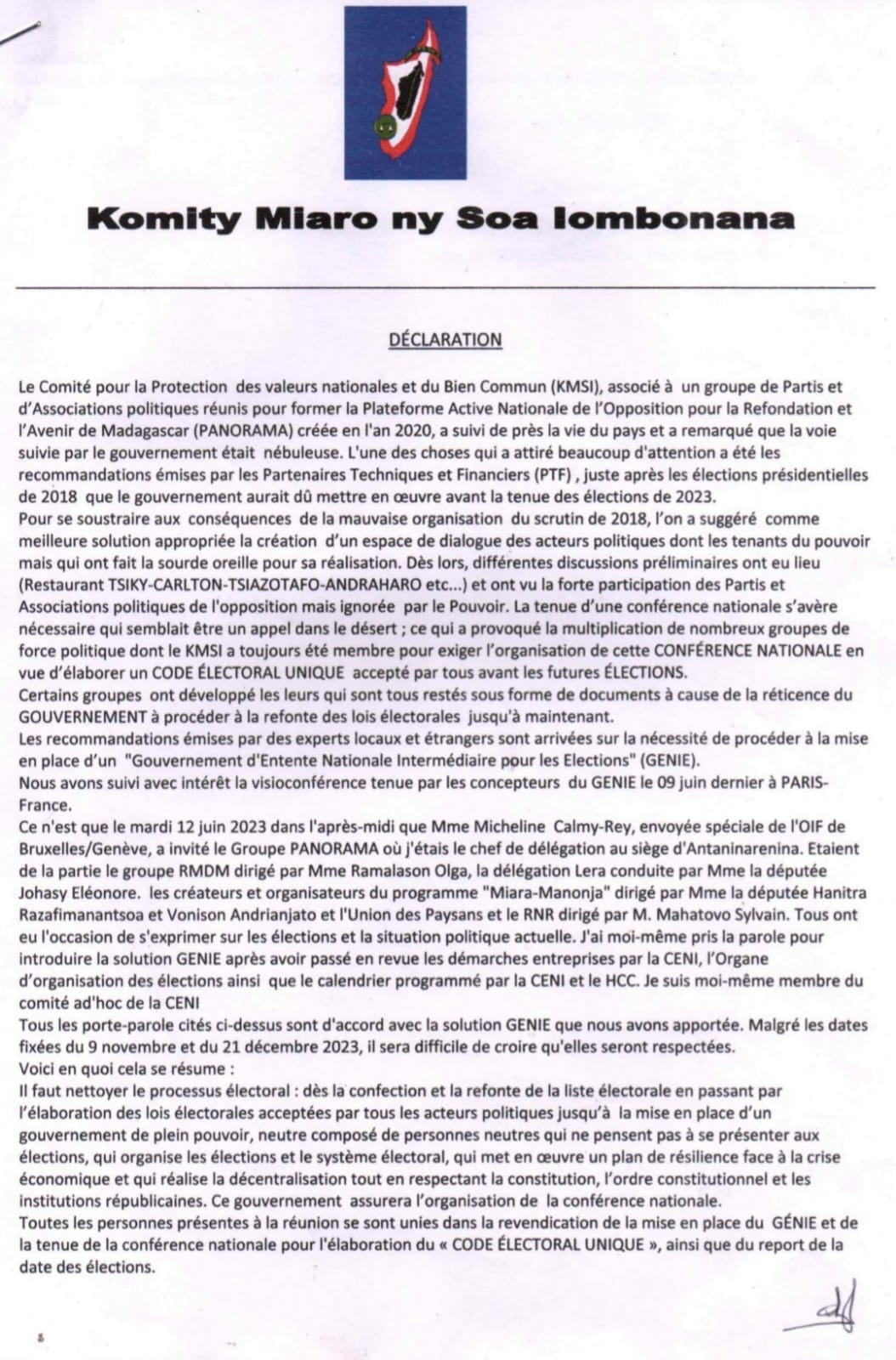 Komity Miaro ny Soa Iombonana

DÉCLARATION

Le Comité pour la Protection des valeurs nationales et du Bien Commun (KMSI), associé à un groupe de Partis et d'Associations politiques réunis pour former la Plateforme Active Nationale de l'Opposition pour la Refondation et l'Avenir de Madagascar (PANORAMA) créée en l'an 2020, a suivi de près la vie du pays et a remarqué que la voie suivie par le gouvernement était nébuleuse. L'une des choses qui a attiré beaucoup d'attention a été les recommandations émises par les Partenaires Techniques et Financiers (PTF) , juste après les élections présidentielles de 2018 que le gouvernement aurait dû mettre en œuvre avant la tenue des élections de 2023.
Pour se soustraire aux conséquences de la mauvaise organisation du scrutin de 2018, l'on a suggéré comme meilleure solution appropriée la création d'un espace de dialogue des acteurs politiques dont les tenants du pouvoir mais qui ont fait la sourde oreille pour sa réalisation. Dès lors, différentes discussions préliminaires ont eu lieu (Restaurant TSIKY-CARLTON-TSIAZOTAFO-ANDRAHARO etc...) et ont vu la forte participation des Partis et Associations politiques de l'opposition mais ignorée par le Pouvoir. La tenue d'une conférence nationale s'avère nécessaire qui semblait être un appel dans le désert ; ce qui a provoqué la multiplication de nombreux groupes de force politique dont le KMSI a toujours été membre pour exiger l'organisation de cette CONFÉRENCE NATIONALE en vue d'élaborer un CODE ÉLECTORAL UNIQUE accepté par tous avant les futures ÉLECTIONS.
Certains groupes ont développé les leurs qui sont tous restés sous forme de documents à cause de la réticence du GOUVERNEMENT à procéder à la refonte des lois électorales jusqu'à maintenant.
Les recommandations émises par des experts locaux et étrangers sont arrivées sur la nécessité de procéder à la mise en place d'un "Gouvernement d'Entente Nationale Intermédiaire pour les Elections" (GENIE).
Nous avons suivi avec intérêt la visioconférence tenue par les concepteurs du GENIE le 09 juin dernier à PARIS-France.
Ce n'est que le mardi 12 juin 2023 dans l'après-midi que Mme Micheline Calmy-Rey, envoyée spéciale de l'OIF de Bruxelles/Genève, a invité le Groupe PANORAMA où j'étais le chef de délégation au siège d'Antaninarenina. Etaient de la partie le groupe RMDM dirigé par Mme Ramalason Olga, la délégation Lera conduite par Mme la députée Johasy Eléonore. les créateurs et organisateurs du programme "Miara-Manonja" dirigé par Mme la députée Hanitra Razafimanantsoa et Vonison Andrianjato et l'Union des Paysans et le RNR dirigé par M. Mahatovo Sylvain. Tous ont eu l'occasion de s'exprimer sur les élections et la situation politique actuelle. J'ai moi-même pris la parole pour introduire la solution GENIE après avoir passé en revue les démarches entreprises par la CENI, l'Organe d'organisation des élections ainsi que le calendrier programmé par la CENI et le HCC. Je suis moi-même membre du comité ad'hoc de la CENI
Tous les porte-parole cités ci-dessus sont d'accord avec la solution GENIE que nous avons apportée. Malgré les dates fixées du 9 novembre et du 21 décembre 2023, il sera difficile de croire qu'elles seront respectées.
Voici en quoi cela se résume :
Il faut nettoyer le processus électoral : dès la confection et la refonte de la liste électorale en passant par l'élaboration des lois électorales acceptées par tous les acteurs politiques jusqu'à la mise en place d'un gouvernement de plein pouvoir, neutre composé de personnes neutres qui ne pensent pas à se présenter aux élections, qui organise les élections et le système électoral, qui met en œuvre un plan de résilience face à la crise économique et qui réalise la décentralisation tout en respectant la constitution, l'ordre constitutionnel et les institutions républicaines. Ce gouvernement assurera l'organisation de la conférence nationale.
Toutes les personnes présentes à la réunion se sont unies dans la revendication de la mise en place du GÉNIE et de la tenue de la conférence nationale pour l'élaboration du « CODE ÉLECTORAL UNIQUE », ainsi que du report de la date des élections.